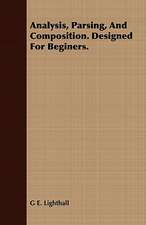 Analysis, Parsing, And Composition. Designed For Beginers.

G E. Lighthall